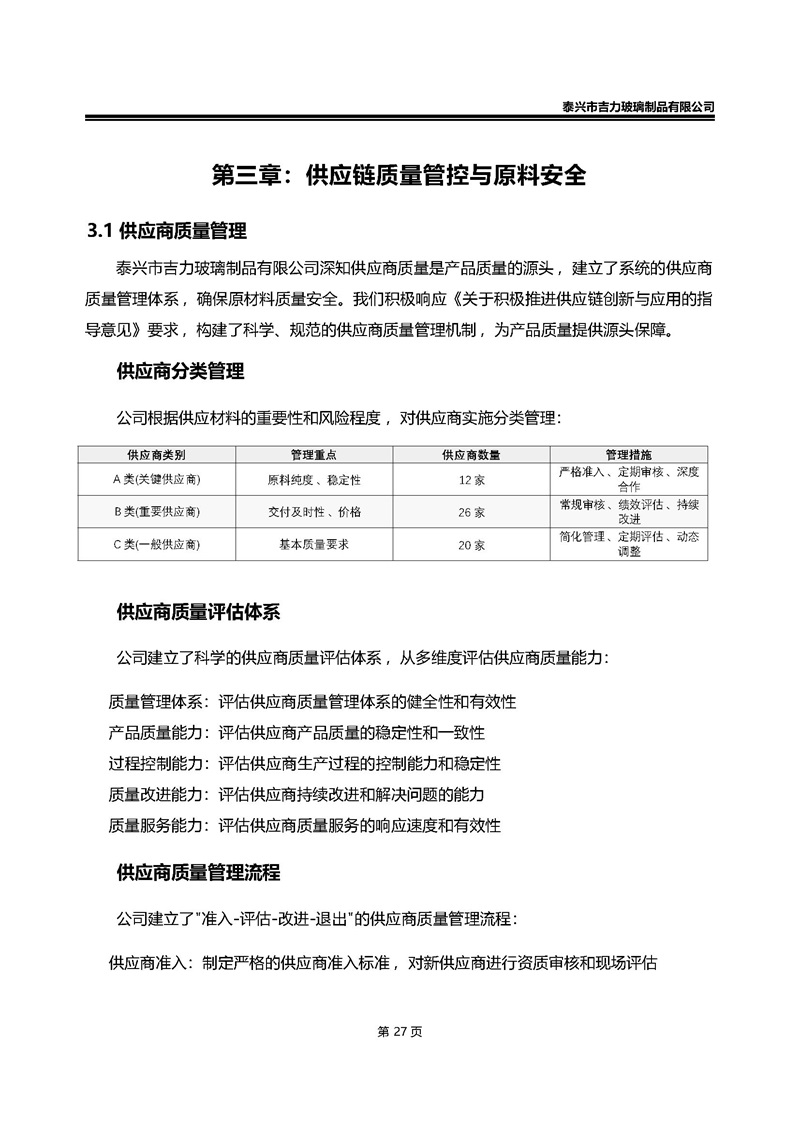 泰兴市吉力玻璃制品有限公司

第三章：供应链质量管控与原料安全

3.1 供应商质量管理

泰兴市吉力玻璃制品有限公司深知供应商质量是产品质量的源头，建立了系统的供应商质量管理体系，确保原材料质量安全。我们积极响应《关于积极推进供应链创新与应用的指导意见》要求，构建了科学、规范的供应商质量管理机制，为产品质量提供源头保障。

供应商分类管理

公司根据供应材料的重要性和风险程度，对供应商实施分类管理：

| 供应商类别 | 管理重点 | 供应商数量 | 管理措施 |
|---|---|---|---|
| A 类(关键供应商) | 原料纯度、稳定性 | 12 家 | 严格准入、定期审核、深度合作 |
| B 类(重要供应商) | 交付及时性、价格 | 26 家 | 常规审核、绩效评估、持续改进 |
| C 类(一般供应商) | 基本质量要求 | 20 家 | 简化管理、定期评估、动态调整 |

供应商质量评估体系

公司建立了科学的供应商质量评估体系，从多维度评估供应商质量能力：

质量管理体系：评估供应商质量管理体系的健全性和有效性

产品质量能力：评估供应商产品质量的稳定性和一致性

过程控制能力：评估供应商生产过程的控制能力和稳定性

质量改进能力：评估供应商持续改进和解决问题的能力

质量服务能力：评估供应商质量服务的响应速度和有效性

供应商质量管理流程

公司建立了"准入-评估-改进-退出"的供应商质量管理流程：

供应商准入：制定严格的供应商准入标准，对新供应商进行资质审核和现场评估

第 27 页